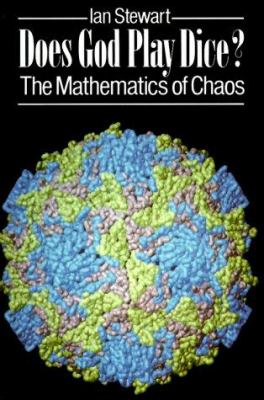 Ian Stewart

Does God Play Dice?

The Mathematics of Chaos